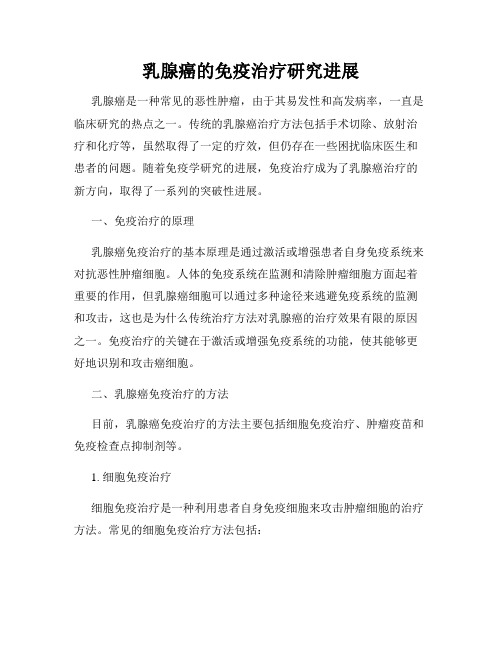 乳腺癌的免疫治疗研究进展

乳腺癌是一种常见的恶性肿瘤，由于其易发性和高发病率，一直是临床研究的热点之一。传统的乳腺癌治疗方法包括手术切除、放射治疗和化疗等，虽然取得了一定的疗效，但仍存在一些困扰临床医生和患者的问题。随着免疫学研究的进展，免疫治疗成为了乳腺癌治疗的新方向，取得了一系列的突破性进展。

一、免疫治疗的原理

乳腺癌免疫治疗的基本原理是通过激活或增强患者自身免疫系统来对抗恶性肿瘤细胞。人体的免疫系统在监测和清除肿瘤细胞方面起着重要的作用，但乳腺癌细胞可以通过多种途径来逃避免疫系统的监测和攻击，这也是为什么传统治疗方法对乳腺癌的治疗效果有限的原因之一。免疫治疗的关键在于激活或增强免疫系统的功能，使其能够更好地识别和攻击癌细胞。

二、乳腺癌免疫治疗的方法

目前，乳腺癌免疫治疗的方法主要包括细胞免疫治疗、肿瘤疫苗和免疫检查点抑制剂等。

1. 细胞免疫治疗

细胞免疫治疗是一种利用患者自身免疫细胞来攻击肿瘤细胞的治疗方法。常见的细胞免疫治疗方法包括：